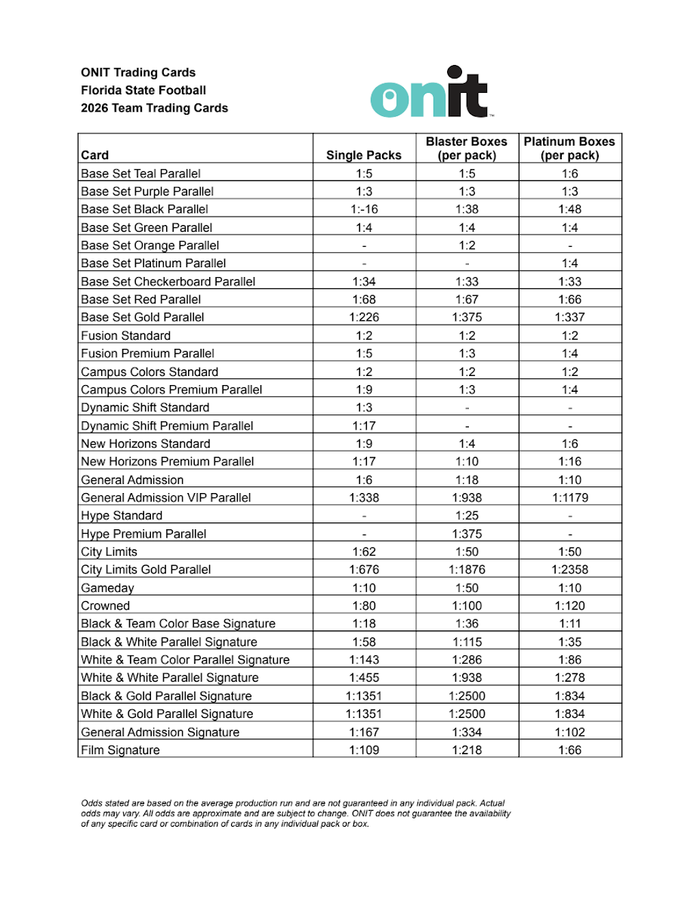 ONIT Trading Cards
Florida State Football
2026 Team Trading Cards

onit

| Card | Single Packs | Blaster Boxes (per pack) | Platinum Boxes (per pack) |
|---|---|---|---|
| Base Set Teal Parallel | 1:5 | 1:5 | 1:6 |
| Base Set Purple Parallel | 1:3 | 1:3 | 1:3 |
| Base Set Black Parallel | 1:-16 | 1:38 | 1:48 |
| Base Set Green Parallel | 1:4 | 1:4 | 1:4 |
| Base Set Orange Parallel | - | 1:2 | - |
| Base Set Platinum Parallel | - | - | 1:4 |
| Base Set Checkerboard Parallel | 1:34 | 1:33 | 1:33 |
| Base Set Red Parallel | 1:68 | 1:67 | 1:66 |
| Base Set Gold Parallel | 1:226 | 1:375 | 1:337 |
| Fusion Standard | 1:2 | 1:2 | 1:2 |
| Fusion Premium Parallel | 1:5 | 1:3 | 1:4 |
| Campus Colors Standard | 1:2 | 1:2 | 1:2 |
| Campus Colors Premium Parallel | 1:9 | 1:3 | 1:4 |
| Dynamic Shift Standard | 1:3 | - | - |
| Dynamic Shift Premium Parallel | 1:17 | - | - |
| New Horizons Standard | 1:9 | 1:4 | 1:6 |
| New Horizons Premium Parallel | 1:17 | 1:10 | 1:16 |
| General Admission | 1:6 | 1:18 | 1:10 |
| General Admission VIP Parallel | 1:338 | 1:938 | 1:1179 |
| Hype Standard | - | 1:25 | - |
| Hype Premium Parallel | - | 1:375 | - |
| City Limits | 1:62 | 1:50 | 1:50 |
| City Limits Gold Parallel | 1:676 | 1:1876 | 1:2358 |
| Gameday | 1:10 | 1:50 | 1:10 |
| Crowned | 1:80 | 1:100 | 1:120 |
| Black & Team Color Base Signature | 1:18 | 1:36 | 1:11 |
| Black & White Parallel Signature | 1:58 | 1:115 | 1:35 |
| White & Team Color Parallel Signature | 1:143 | 1:286 | 1:86 |
| White & White Parallel Signature | 1:455 | 1:938 | 1:278 |
| Black & Gold Parallel Signature | 1:1351 | 1:2500 | 1:834 |
| White & Gold Parallel Signature | 1:1351 | 1:2500 | 1:834 |
| General Admission Signature | 1:167 | 1:334 | 1:102 |
| Film Signature | 1:109 | 1:218 | 1:66 |

Odds stated are based on the average production run and are not guaranteed in any individual pack. Actual odds may vary. All odds are approximate and are subject to change. ONIT does not guarantee the availability of any specific card or combination of cards in any individual pack or box.